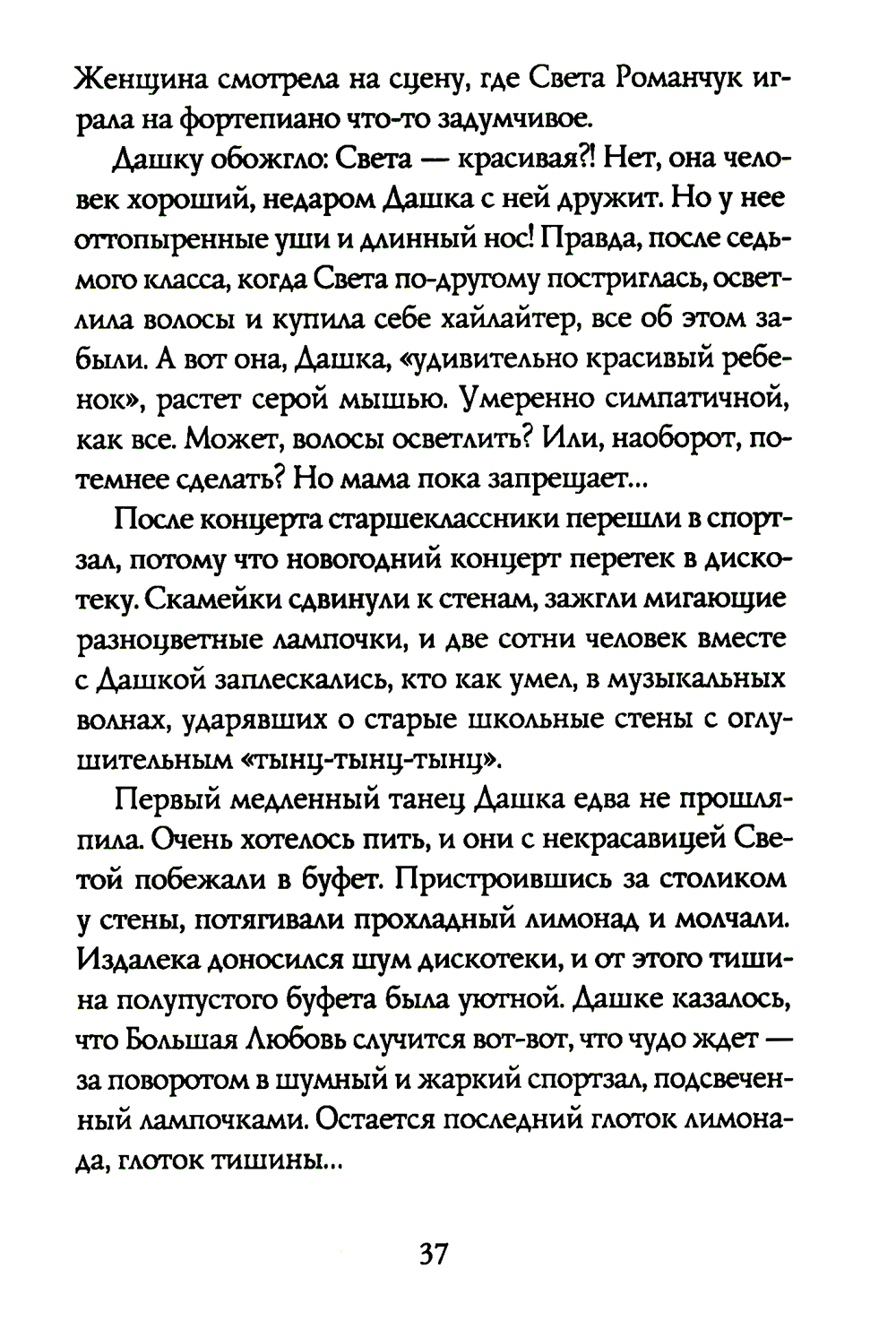 Женщина смотрела на сцену, где Света Романчук играла на фортепиано что-то задумчивое.

Дашку обожгло: Света — красивая?! Нет, она человек хороший, недаром Дашка с ней дружит. Но у нее оттопыренные уши и длинный нос! Правда, после седьмого класса, когда Света по-другому постриглась, осветлила волосы и купила себе хайлайтер, все об этом забыли. А вот она, Дашка, «удивительно красивый ребенок», растет серой мышью. Умеренно симпатичной, как все. Может, волосы осветлить? Или, наоборот, потемнее сделать? Но мама пока запрещает...

После концерта старшеклассники перешли в спортзал, потому что новогодний концерт перетек в дискотеку. Скамейки сдвинули к стенам, зажгли мигающие разноцветные лампочки, и две сотни человек вместе с Дашкой заплескались, кто как умел, в музыкальных волнах, ударявших о старые школьные стены с оглушительным «тынц-тынц-тынц».

Первый медленный танец Дашка едва не прошляпила. Очень хотелось пить, и они с некрасавицей Светой побежали в буфет. Пристроившись за столиком у стены, потягивали прохладный лимонад и молчали. Издалека доносился шум дискотеки, и от этого тишина полупустого буфета была уютной. Дашке казалось, что Большая Любовь случится вот-вот, что чудо ждет — за поворотом в шумный и жаркий спортзал, подсвеченный лампочками. Остается последний глоток лимонада, глоток тишины...

37